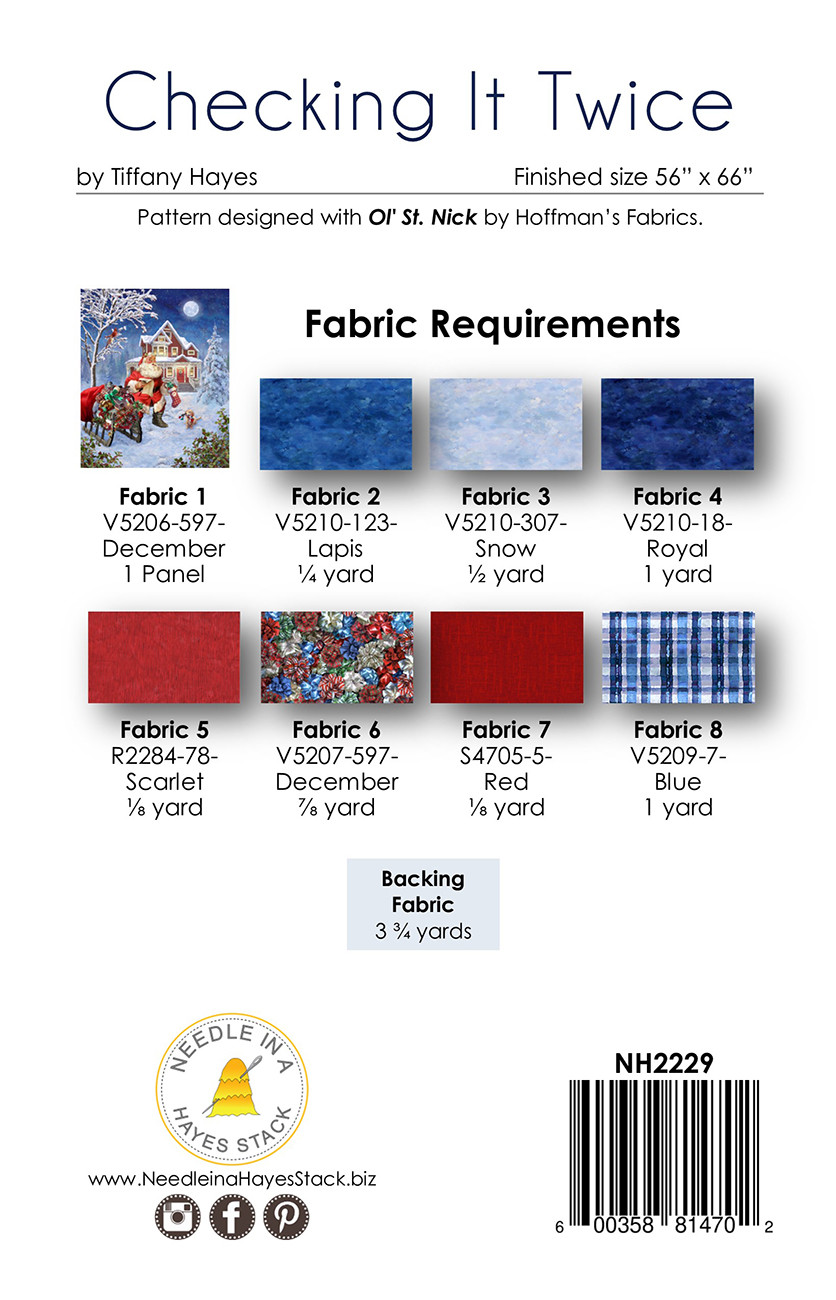 Checking It Twice

by Tiffany Hayes

Finished size 56" x 66"

Pattern designed with Ol' St. Nick by Hoffman's Fabrics.

Fabric Requirements

Fabric 1
V5206-597-
December
1 Panel

Fabric 2
V5210-123-
Lapis
¼ yard

Fabric 3
V5210-307-
Snow
½ yard

Fabric 4
V5210-18-
Royal
1 yard

Fabric 5
R2284-78-
Scarlet
⅛ yard

Fabric 6
V5207-597-
December
⅞ yard

Fabric 7
S4705-5-
Red
⅛ yard

Fabric 8
V5209-7-
Blue
1 yard

Backing
Fabric
3 ¾ yards

NEEDLE IN A
HAYES STACK

www.NeedleinaHayesStack.biz

NH2229

6 00358 81470 2